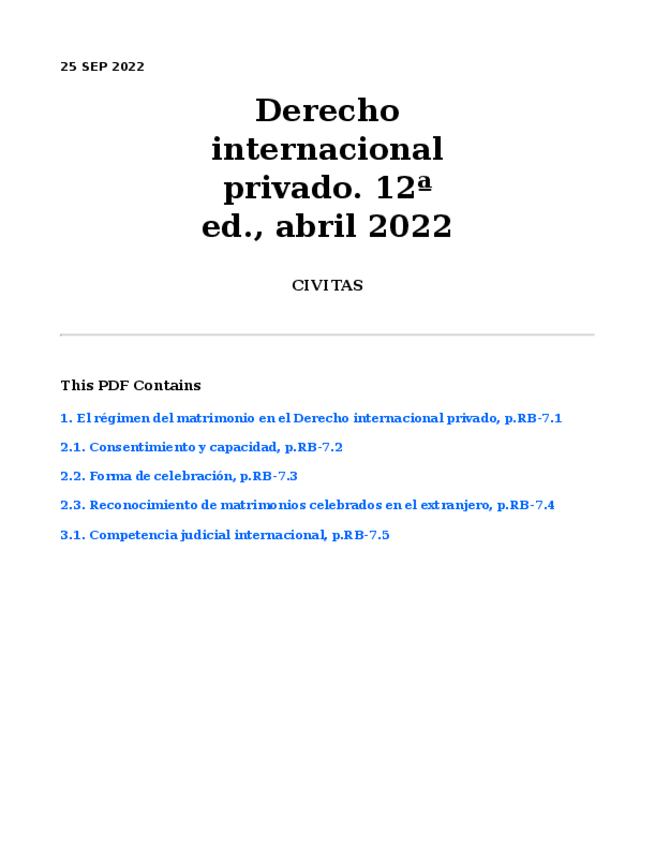 25 SEP 2022

Derecho internacional privado. 12ª ed., abril 2022

CIVITAS

This PDF Contains

1. El régimen del matrimonio en el Derecho internacional privado, p.RB-7.1

2.1. Consentimiento y capacidad, p.RB-7.2

2.2. Forma de celebración, p.RB-7.3

2.3. Reconocimiento de matrimonios celebrados en el extranjero, p.RB-7.4

3.1. Competencia judicial internacional, p.RB-7.5